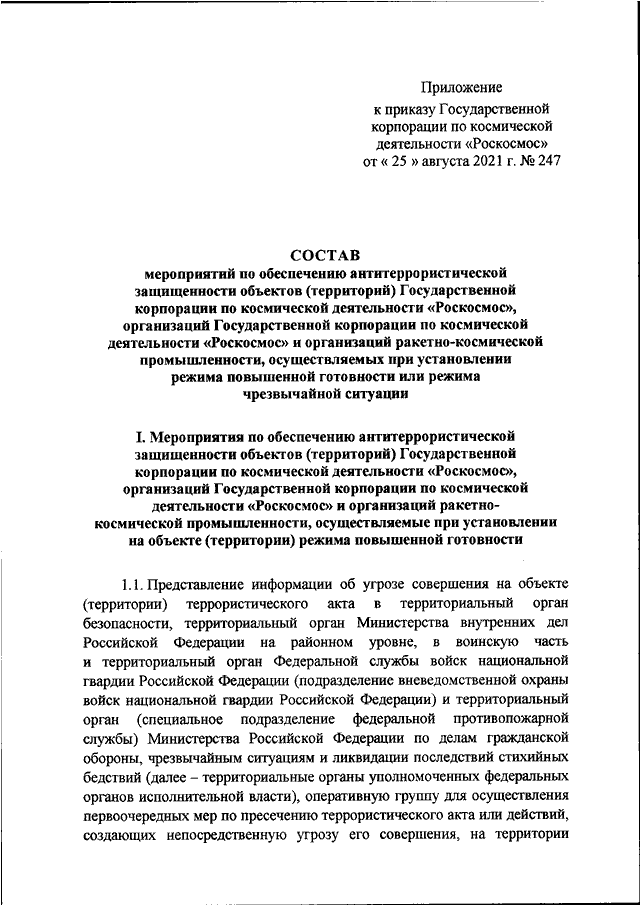 Приложение
к приказу Государственной корпорации по космической деятельности «Роскосмос»
от « 25 » августа 2021 г. № 247

СОСТАВ
мероприятий по обеспечению антитеррористической защищенности объектов (территорий) Государственной корпорации по космической деятельности «Роскосмос», организаций Государственной корпорации по космической деятельности «Роскосмос» и организаций ракетно-космической промышленности, осуществляемых при установлении режима повышенной готовности или режима чрезвычайной ситуации

I. Мероприятия по обеспечению антитеррористической защищенности объектов (территорий) Государственной корпорации по космической деятельности «Роскосмос», организаций Государственной корпорации по космической деятельности «Роскосмос» и организаций ракетно-космической промышленности, осуществляемые при установлении на объекте (территории) режима повышенной готовности

1.1. Представление информации об угрозе совершения на объекте (территории) террористического акта в территориальный орган безопасности, территориальный орган Министерства внутренних дел Российской Федерации на районном уровне, в воинскую часть и территориальный орган Федеральной службы войск национальной гвардии Российской Федерации (подразделение вневедомственной охраны войск национальной гвардии Российской Федерации) и территориальный орган (специальное подразделение федеральной противопожарной службы) Министерства Российской Федерации по делам гражданской обороны, чрезвычайным ситуациям и ликвидации последствий стихийных бедствий (далее – территориальные органы уполномоченных федеральных органов исполнительной власти), оперативную группу для осуществления первоочередных мер по пресечению террористического акта или действий, создающих непосредственную угрозу его совершения, на территории